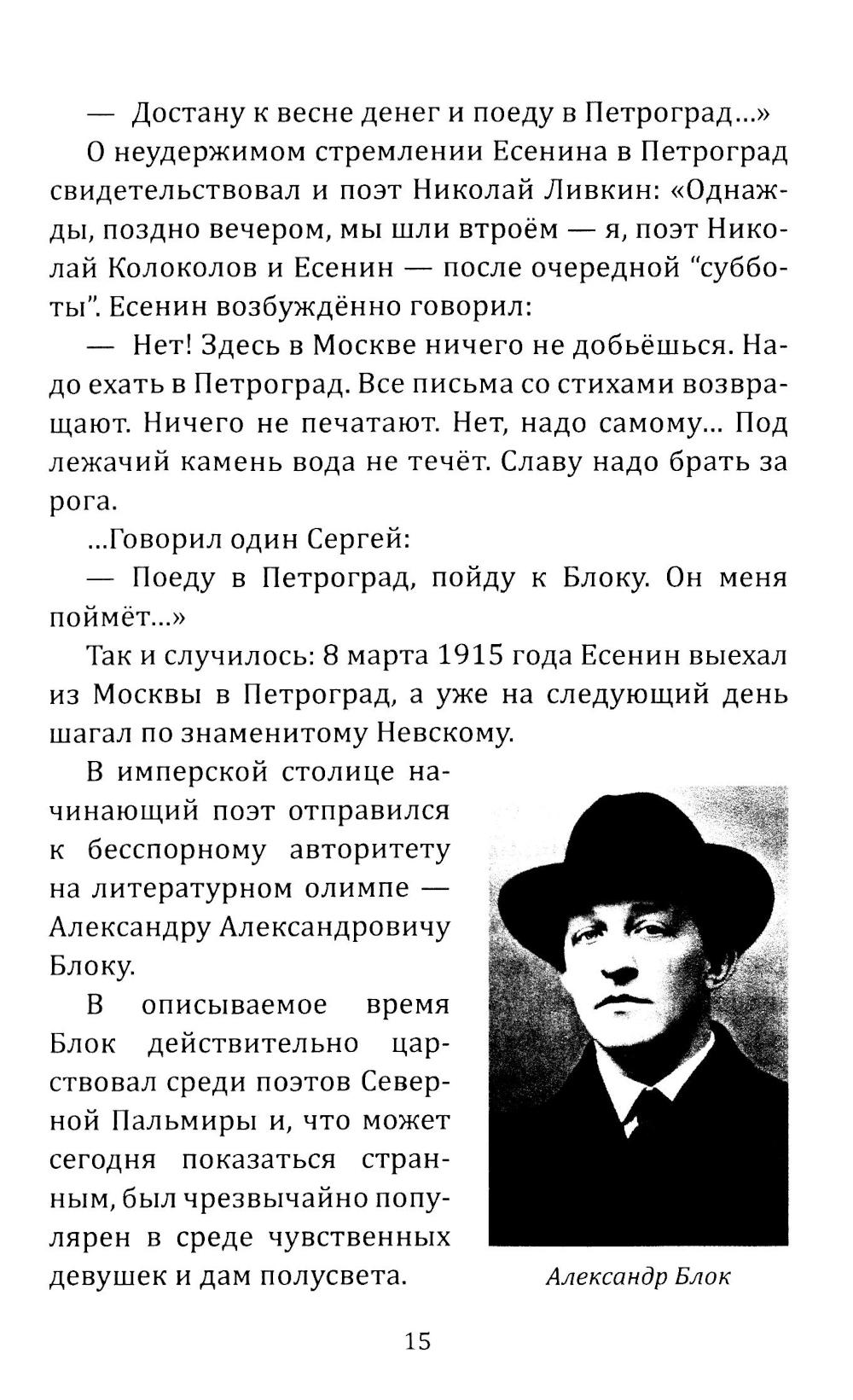 — Достану к весне денег и поеду в Петроград...»

О неудержимом стремлении Есенина в Петроград свидетельствовал и поэт Николай Ливкин: «Однажды, поздно вечером, мы шли втроём — я, поэт Николай Колоколов и Есенин — после очередной “субботы”. Есенин возбуждённо говорил:

— Нет! Здесь в Москве ничего не добьёшься. Надо ехать в Петроград. Все письма со стихами возвращают. Ничего не печатают. Нет, надо самому... Под лежачий камень вода не течёт. Славу надо брать за рога.

...Говорил один Сергей:

— Поеду в Петроград, пойду к Блоку. Он меня поймёт...»

Так и случилось: 8 марта 1915 года Есенин выехал из Москвы в Петроград, а уже на следующий день шагал по знаменитому Невскому.

В имперской столице начинающий поэт отправился к бесспорному авторитету на литературном олимпе — Александру Александровичу Блоку.

В описываемое время Блок действительно царствовал среди поэтов Северной Пальмиры и, что может сегодня показаться странным, был чрезвычайно популярен в среде чувственных девушек и дам полусвета.

Александр Блок

15